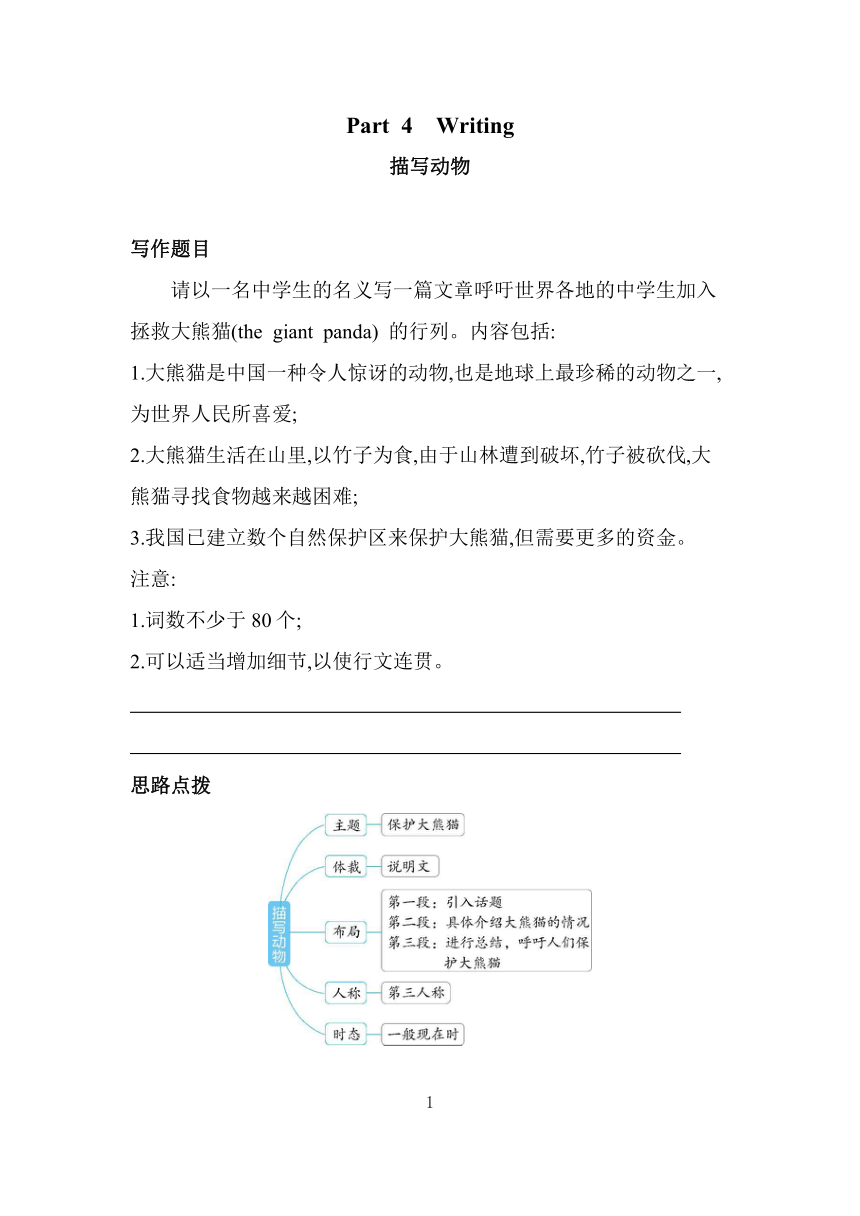 Part 4 Writing

描写动物

写作题目

请以一名中学生的名义写一篇文章呼吁世界各地的中学生加入拯救大熊猫(the giant panda) 的行列。内容包括:

1.大熊猫是中国一种令人惊讶的动物,也是地球上最珍稀的动物之一,为世界人民所喜爱;

2.大熊猫生活在山里,以竹子为食,由于山林遭到破坏,竹子被砍伐,大熊猫寻找食物越来越困难;

3.我国已建立数个自然保护区来保护大熊猫,但需要更多的资金。

注意:

1.词数不少于 80 个;

2.可以适当增加细节,以使行文连贯。

思路点拨

描写动物

主题 保护大熊猫

体裁 说明文

布局 第一段：引入话题
第二段：具体介绍大熊猫的情况
第三段：进行总结，呼吁人们保护大熊猫

人称 第三人称

时态 一般现在时

1